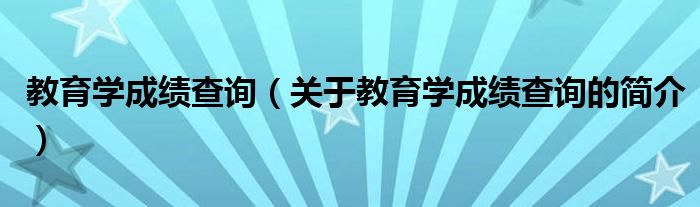 教育学成绩查询（关于教育学成绩查询的简介）